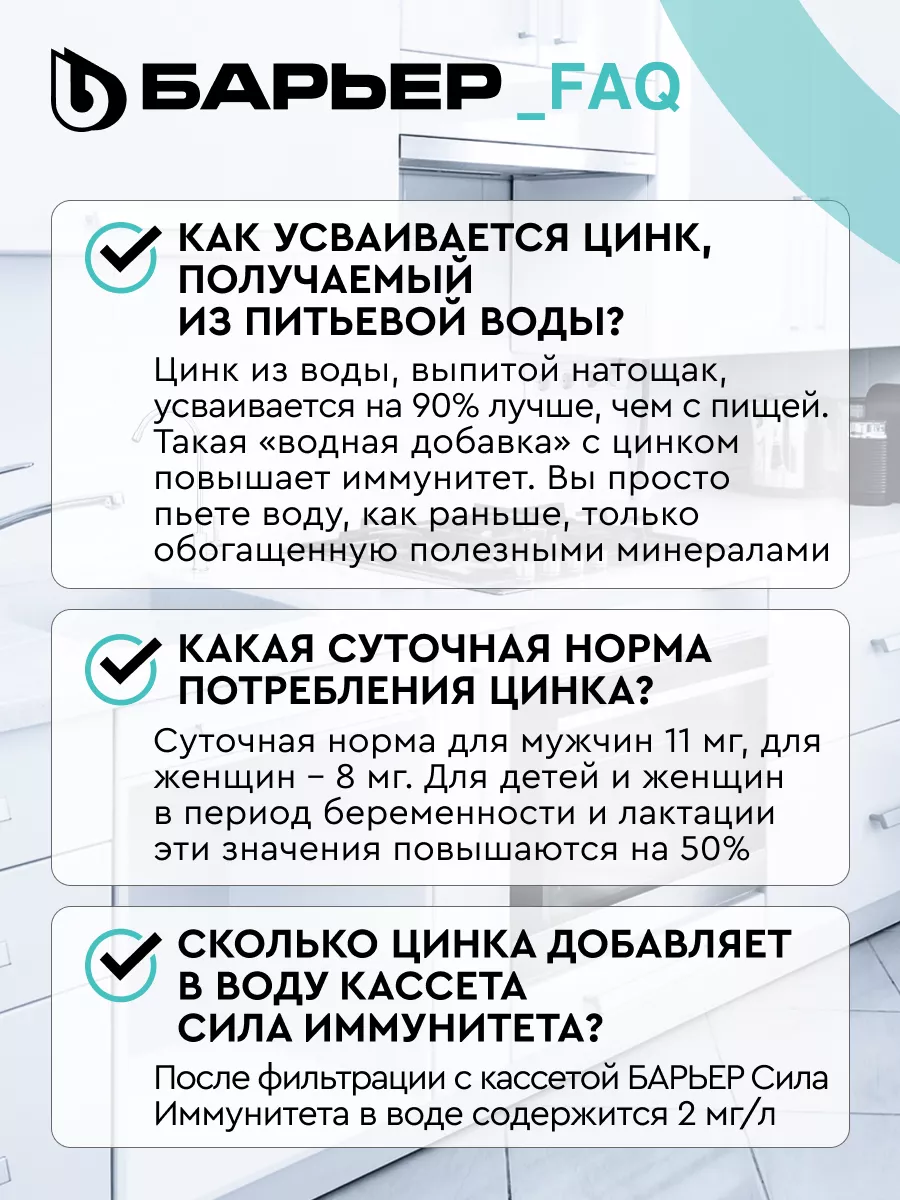 БАРЬЕР _FAQ

КАК УСВАИВАЕТСЯ ЦИНК, ПОЛУЧАЕМЫЙ ИЗ ПИТЬЕВОЙ ВОДЫ?

Цинк из воды, выпитой натощак, усваивается на 90% лучше, чем с пищей. Такая «водная добавка» с цинком повышает иммунитет. Вы просто пьете воду, как раньше, только обогащенную полезными минералами

КАКАЯ СУТОЧНАЯ НОРМА ПОТРЕБЛЕНИЯ ЦИНКА?

Суточная норма для мужчин 11 мг, для женщин – 8 мг. Для детей и женщин в период беременности и лактации эти значения повышаются на 50%

СКОЛЬКО ЦИНКА ДОБАВЛЯЕТ В ВОДУ КАССЕТА СИЛА ИММУНИТЕТА?

После фильтрации с кассетой БАРЬЕР Сила Иммунитета в воде содержится 2 мг/л